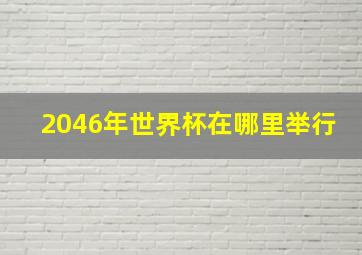 2046年世界杯在哪里举行